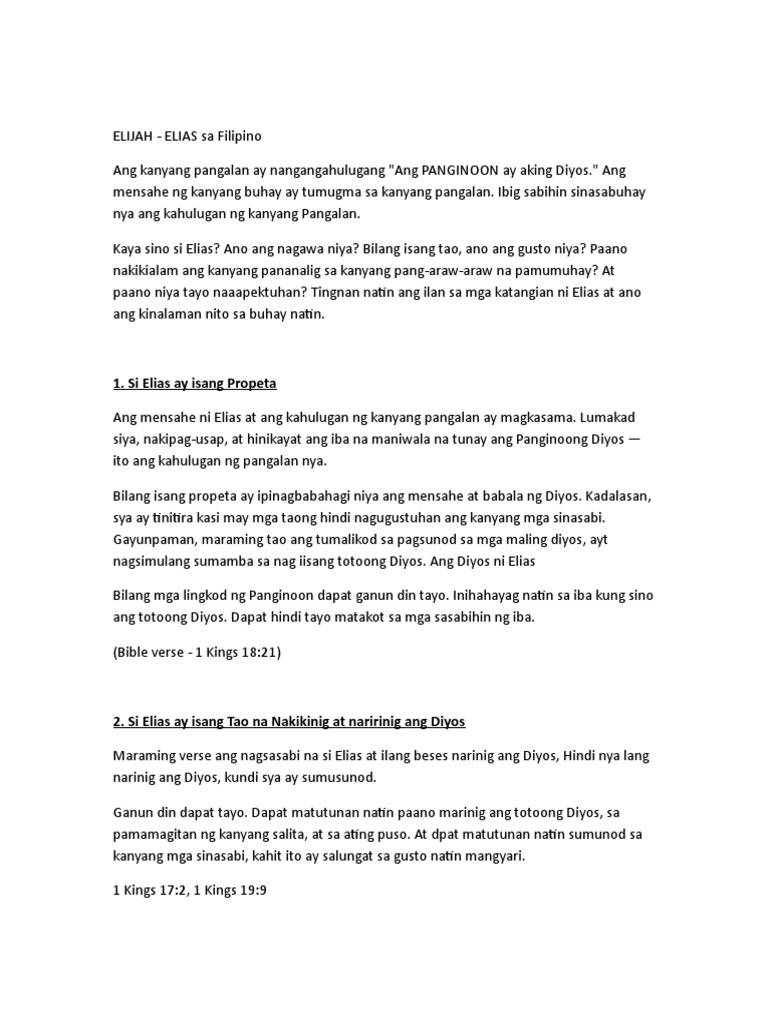 ELIJAH - ELIAS sa Filipino

Ang kanyang pangalan ay nangangahulugang "Ang PANGINOON ay aking Diyos." Ang mensahe ng kanyang buhay ay tumugma sa kanyang pangalan. Ibig sabihin sinasabuhay nya ang kahulugan ng kanyang Pangalan.

Kaya sino si Elias? Ano ang nagawa niya? Bilang isang tao, ano ang gusto niya? Paano nakikialam ang kanyang pananalig sa kanyang pang-araw-araw na pamumuhay? At paano niya tayo naaapektuhan? Tingnan natin ang ilan sa mga katangian ni Elias at ano ang kinalaman nito sa buhay natin.

1. Si Elias ay isang Propeta

Ang mensahe ni Elias at ang kahulugan ng kanyang pangalan ay magkasama. Lumakad siya, nakipag-usap, at hinikayat ang iba na maniwala na tunay ang Panginoong Diyos — ito ang kahulugan ng pangalan nya.

Bilang isang propeta ay ipinagbabahagi niya ang mensahe at babala ng Diyos. Kadalasan, sya ay tinitira kasi may mga taong hindi nagugustuhan ang kanyang mga sinasabi. Gayunpaman, maraming tao ang tumalikod sa pagsunod sa mga maling diyos, ayt nagsimulang sumamba sa nag iisang totoong Diyos. Ang Diyos ni Elias

Bilang mga lingkod ng Panginoon dapat ganun din tayo. Inihahayag natin sa iba kung sino ang totoong Diyos. Dapat hindi tayo matakot sa mga sasabihin ng iba.

(Bible verse - 1 Kings 18:21)

2. Si Elias ay isang Tao na Nakikinig at naririnig ang Diyos

Maraming verse ang nagsasabi na si Elias at ilang beses narinig ang Diyos, Hindi nya lang narinig ang Diyos, kundi sya ay sumusunod.

Ganun din dapat tayo. Dapat matutunan natin paano marinig ang totoong Diyos, sa pamamagitan ng kanyang salita, at sa ating puso. At dpat matutunan natin sumunod sa kanyang mga sinasabi, kahit ito ay salungat sa gusto natin mangyari.

1 Kings 17:2, 1 Kings 19:9